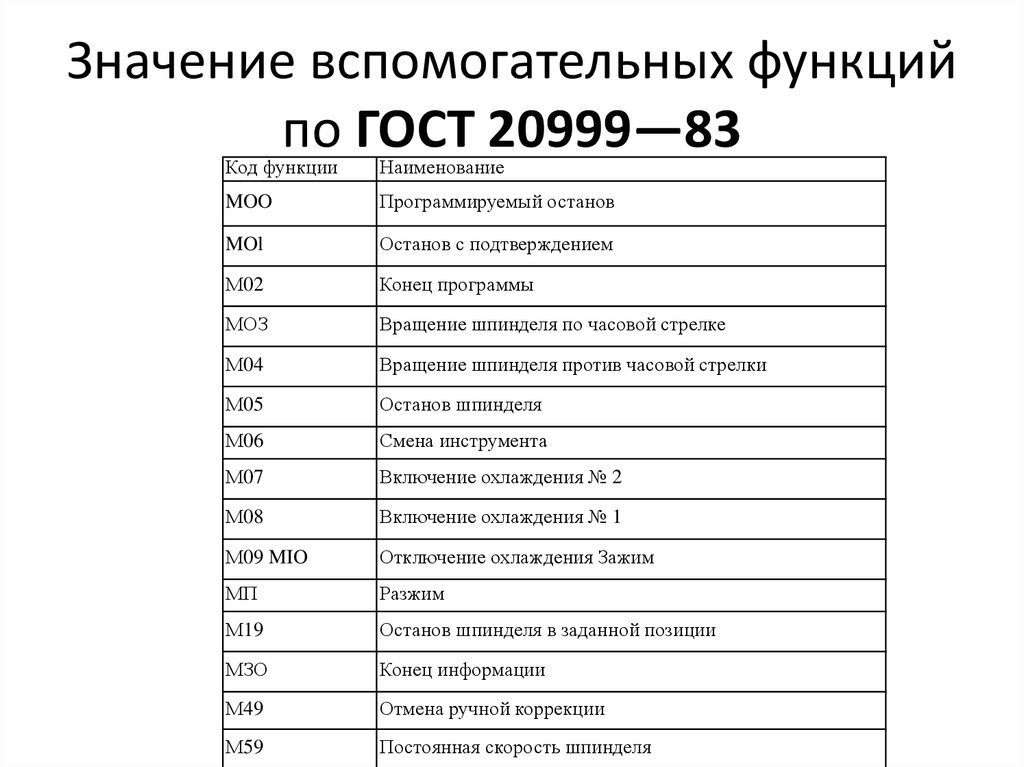 Значение вспомогательных функций по ГОСТ 20999—83

| Код функции | Наименование |
|---|---|
| МОО | Программируемый останов |
| МОl | Останов с подтверждением |
| М02 | Конец программы |
| МОЗ | Вращение шпинделя по часовой стрелке |
| М04 | Вращение шпинделя против часовой стрелки |
| М05 | Останов шпинделя |
| М06 | Смена инструмента |
| М07 | Включение охлаждения № 2 |
| М08 | Включение охлаждения № 1 |
| М09 МIО | Отключение охлаждения Зажим |
| МП | Разжим |
| М19 | Останов шпинделя в заданной позиции |
| МЗО | Конец информации |
| М49 | Отмена ручной коррекции |
| М59 | Постоянная скорость шпинделя |